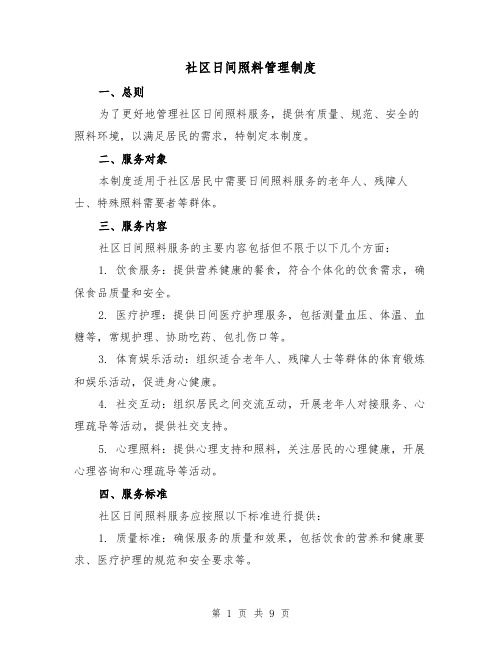 社区日间照料管理制度

一、总则

为了更好地管理社区日间照料服务，提供有质量、规范、安全的照料环境，以满足居民的需求，特制定本制度。

二、服务对象

本制度适用于社区居民中需要日间照料服务的老年人、残障人士、特殊照料需要者等群体。

三、服务内容

社区日间照料服务的主要内容包括但不限于以下几个方面：

1. 饮食服务：提供营养健康的餐食，符合个体化的饮食需求，确保食品质量和安全。

2. 医疗护理：提供日间医疗护理服务，包括测量血压、体温、血糖等，常规护理、协助吃药、包扎伤口等。

3. 体育娱乐活动：组织适合老年人、残障人士等群体的体育锻炼和娱乐活动，促进身心健康。

4. 社交互动：组织居民之间交流互动，开展老年人对接服务、心理疏导等活动，提供社交支持。

5. 心理照料：提供心理支持和照料，关注居民的心理健康，开展心理咨询和心理疏导等活动。

四、服务标准

社区日间照料服务应按照以下标准进行提供：

1. 质量标准：确保服务的质量和效果，包括饮食的营养和健康要求、医疗护理的规范和安全要求等。

第 1 页 共 9 页